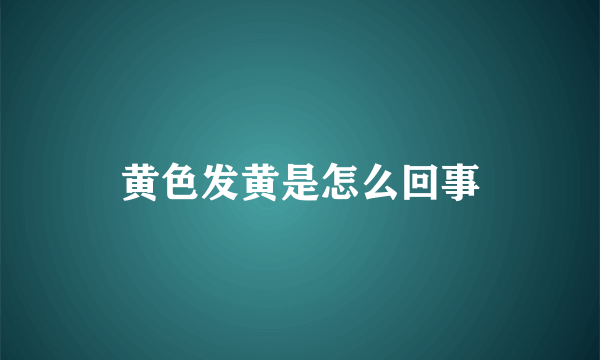 黄色发黄是怎么回事